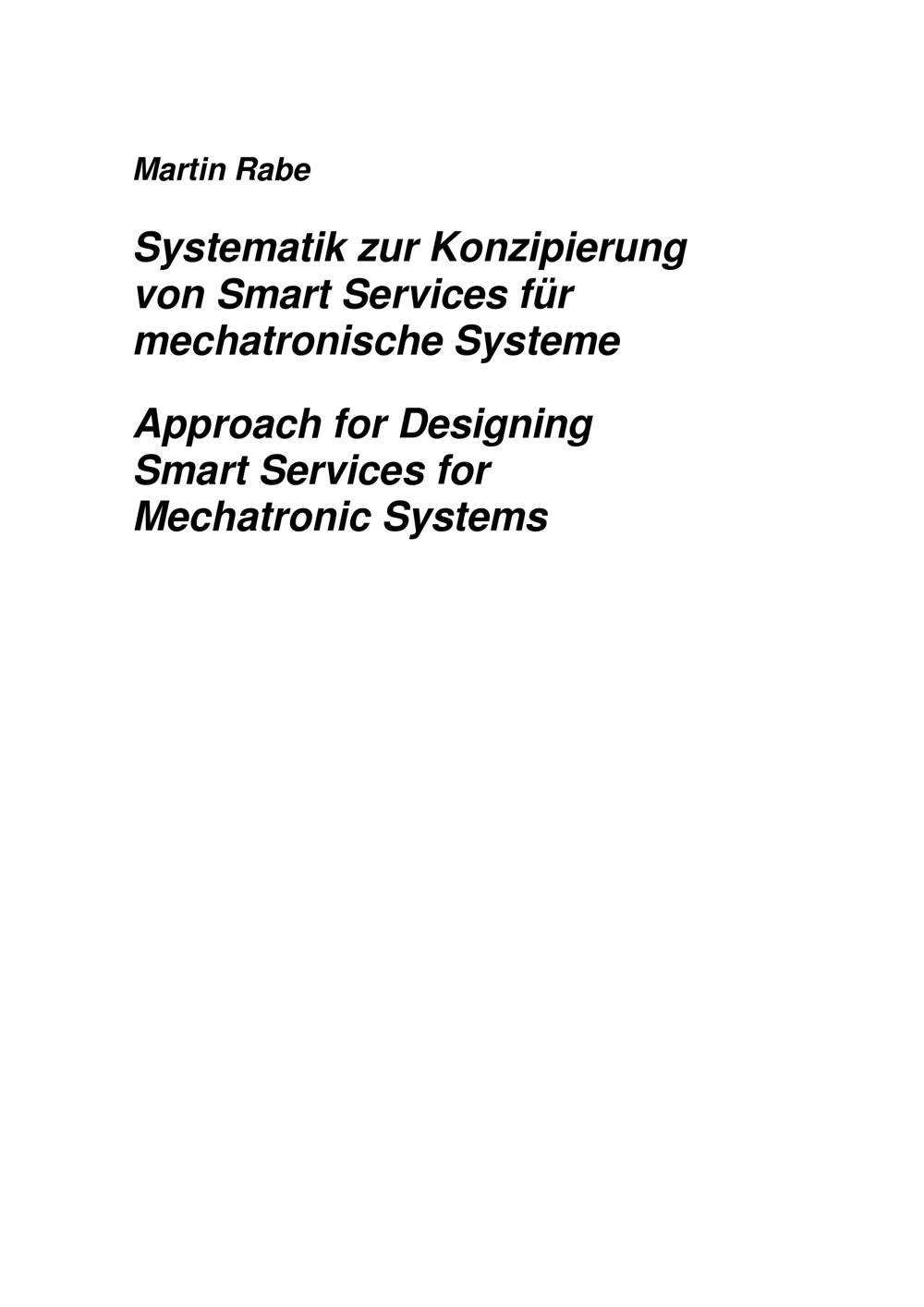 Martin Rabe

Systematik zur Konzipierung von Smart Services für mechatronische Systeme

Approach for Designing Smart Services for Mechatronic Systems